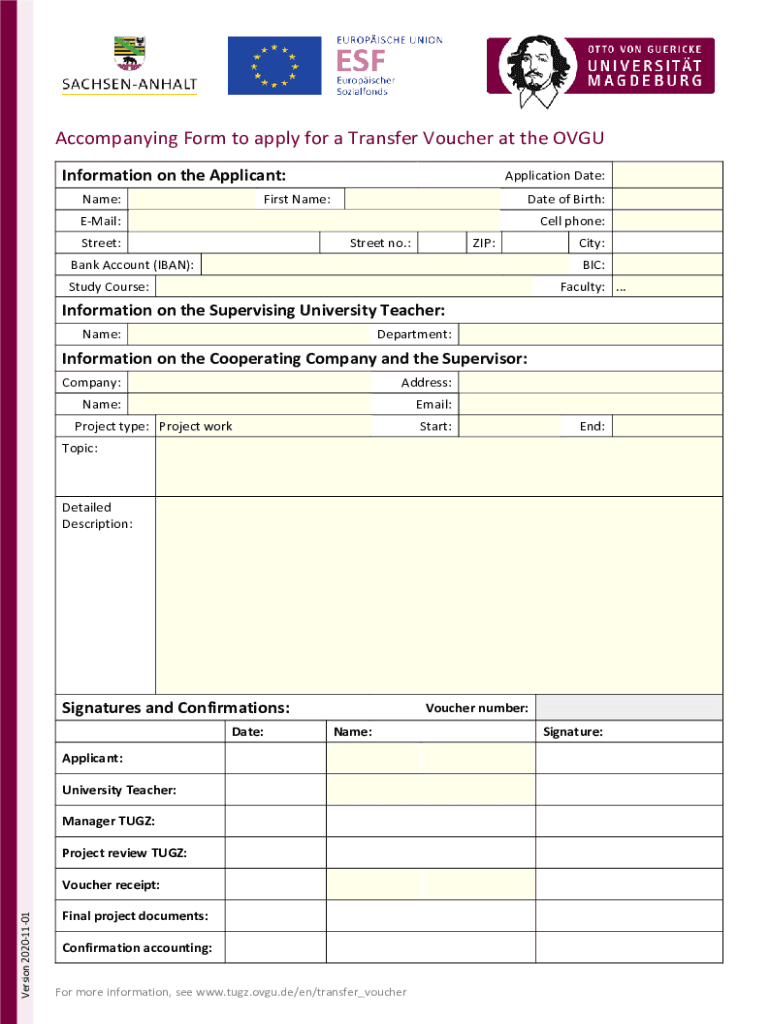 SACHSEN-ANHALT

EUROPÄISCHE UNION
ESF
Europäischer Sozialfonds

OTTO VON GUERICKE
UNIVERSITÄT
MAGDEBURG

Accompanying Form to apply for a Transfer Voucher at the OVGU

Information on the Applicant:
Application Date:
Name: First Name: Date of Birth:
E-Mail: Cell phone:
Street: Street no.: ZIP: City:
Bank Account (IBAN): BIC:
Study Course: Faculty: ...

Information on the Supervising University Teacher:
Name: Department:

Information on the Cooperating Company and the Supervisor:
Company: Address:
Name: Email:
Project type: Project work Start: End:
Topic:
Detailed Description:

Signatures and Confirmations:
Voucher number:

| | Date: | Name: | Signature: |
|---|---|---|---|
| Applicant: | | | |
| University Teacher: | | | |
| Manager TUGZ: | | | |
| Project review TUGZ: | | | |
| Voucher receipt: | | | |
| Final project documents: | | | |
| Confirmation accounting: | | | |

Version 2020-11-01

For more information, see www.tugz.ovgu.de/en/transfer_voucher